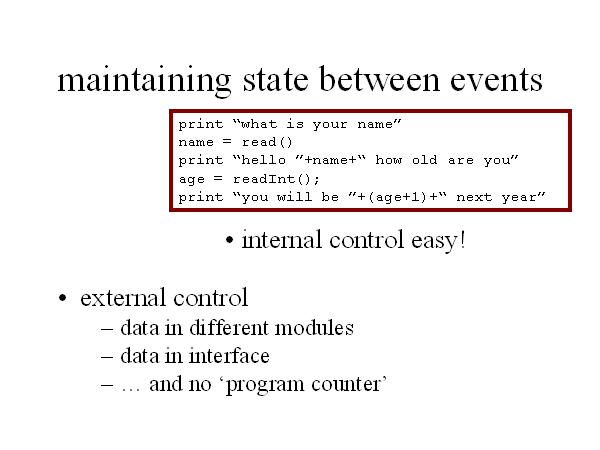 maintaining state between events

print “what is your name”
name = read()
print “hello ”+name+“ how old are you”
age = readInt();
print “you will be ”+(age+1)+“ next year”

• internal control easy!

• external control
– data in different modules
– data in interface
– … and no ‘program counter’